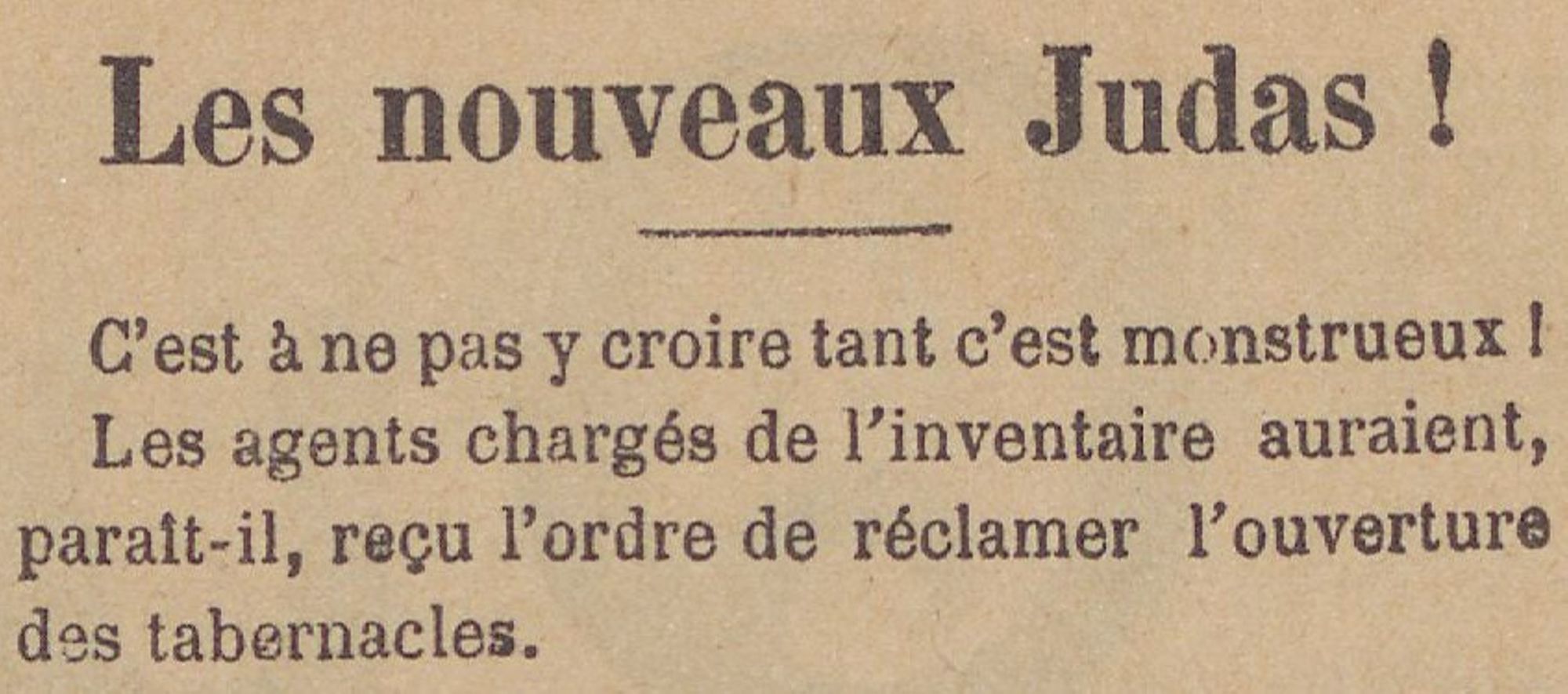 Les nouveaux Judas !

C'est à ne pas y croire tant c'est monstrueux !

Les agents chargés de l'inventaire auraient, paraît-il, reçu l'ordre de réclamer l'ouverture des tabernacles.